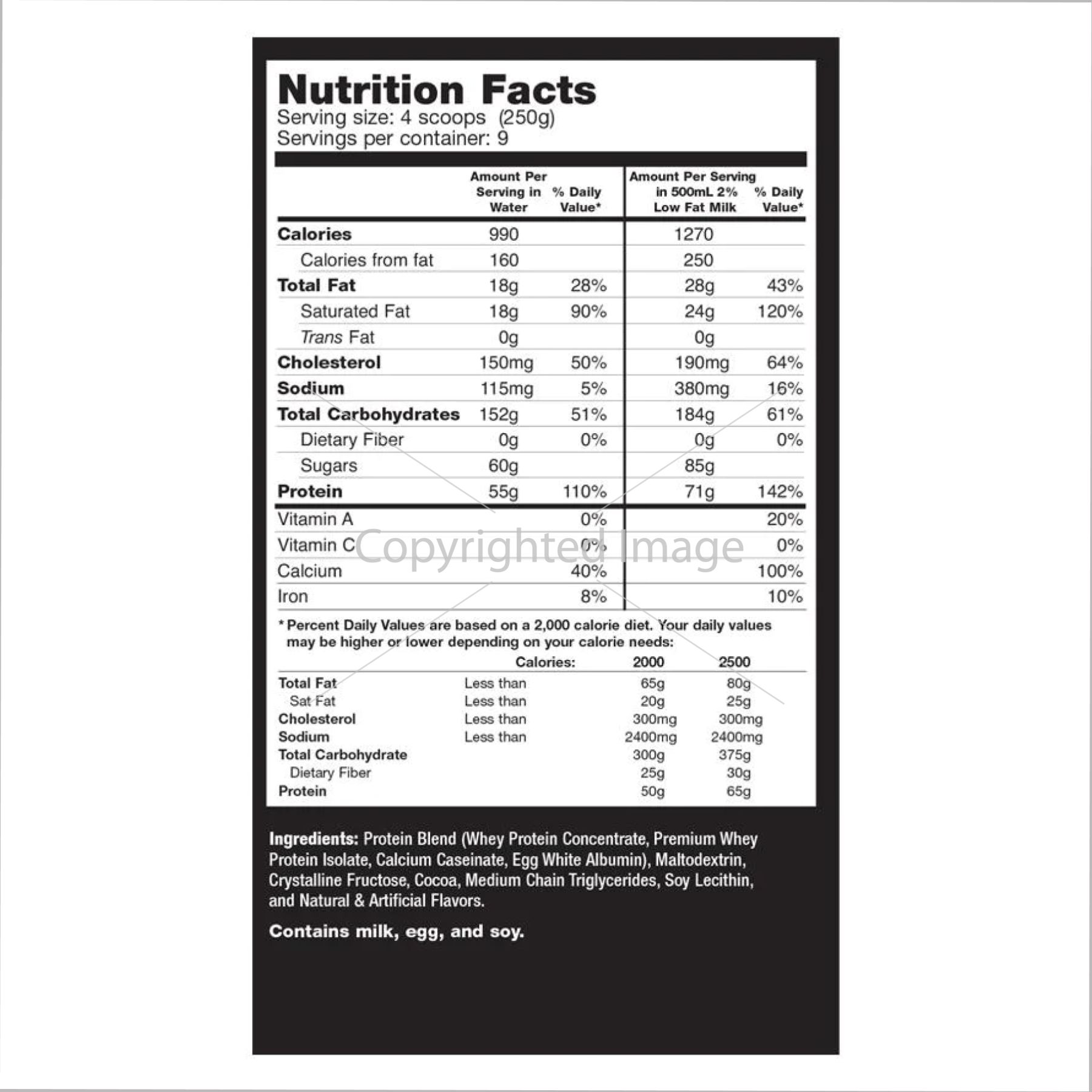 Nutrition Facts
Serving size: 4 scoops (250g)
Servings per container: 9

| | Amount Per Serving in Water | % Daily Value* | Amount Per Serving in 500mL 2% Low Fat Milk | % Daily Value* |
|---|---|---|---|---|
| Calories | 990 | | 1270 | |
| Calories from fat | 160 | | 250 | |
| Total Fat | 18g | 28% | 28g | 43% |
| Saturated Fat | 18g | 90% | 24g | 120% |
| Trans Fat | 0g | | 0g | |
| Cholesterol | 150mg | 50% | 190mg | 64% |
| Sodium | 115mg | 5% | 380mg | 16% |
| Total Carbohydrates | 152g | 51% | 184g | 61% |
| Dietary Fiber | 0g | 0% | 0g | 0% |
| Sugars | 60g | | 85g | |
| Protein | 55g | 110% | 71g | 142% |
| Vitamin A | | 0% | | 20% |
| Vitamin C | | 0% | | 0% |
| Calcium | | 40% | | 100% |
| Iron | | 8% | | 10% |

* Percent Daily Values are based on a 2,000 calorie diet. Your daily values may be higher or lower depending on your calorie needs:

| | Calories: | 2000 | 2500 |
|---|---|---|---|
| Total Fat | Less than | 65g | 80g |
| Sat Fat | Less than | 20g | 25g |
| Cholesterol | Less than | 300mg | 300mg |
| Sodium | Less than | 2400mg | 2400mg |
| Total Carbohydrate | | 300g | 375g |
| Dietary Fiber | | 25g | 30g |
| Protein | | 50g | 65g |

Ingredients: Protein Blend (Whey Protein Concentrate, Premium Whey Protein Isolate, Calcium Caseinate, Egg White Albumin), Maltodextrin, Crystalline Fructose, Cocoa, Medium Chain Triglycerides, Soy Lecithin, and Natural & Artificial Flavors.

Contains milk, egg, and soy.

Copyrighted Image